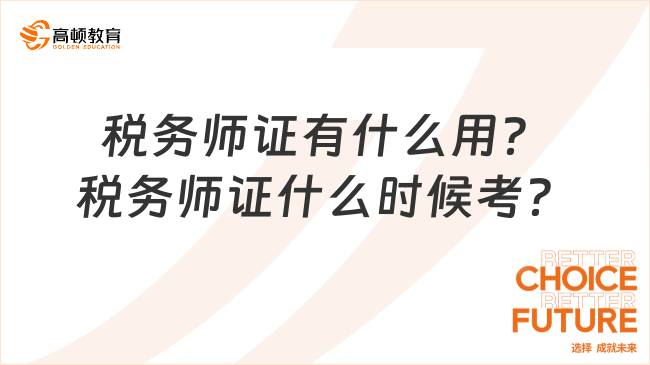 高顿教育
GOLDEN EDUCATION

税务师证有什么用？
税务师证什么时候考？

BETTER
CHOICE
BETTER
FUTURE
选择 成就未来